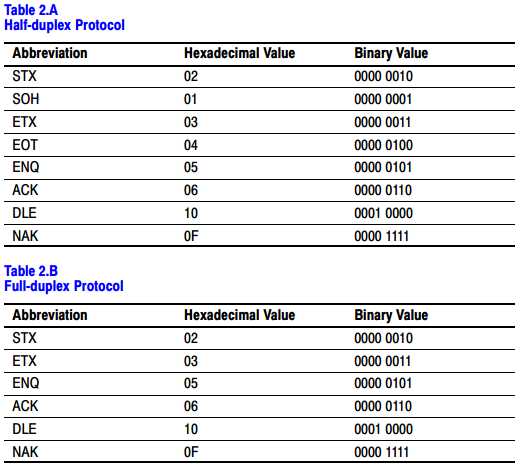 Table 2.A
Half-duplex Protocol

| Abbreviation | Hexadecimal Value | Binary Value |
|---|---|---|
| STX | 02 | 0000 0010 |
| SOH | 01 | 0000 0001 |
| ETX | 03 | 0000 0011 |
| EOT | 04 | 0000 0100 |
| ENQ | 05 | 0000 0101 |
| ACK | 06 | 0000 0110 |
| DLE | 10 | 0001 0000 |
| NAK | 0F | 0000 1111 |

Table 2.B
Full-duplex Protocol

| Abbreviation | Hexadecimal Value | Binary Value |
|---|---|---|
| STX | 02 | 0000 0010 |
| ETX | 03 | 0000 0011 |
| ENQ | 05 | 0000 0101 |
| ACK | 06 | 0000 0110 |
| DLE | 10 | 0001 0000 |
| NAK | 0F | 0000 1111 |